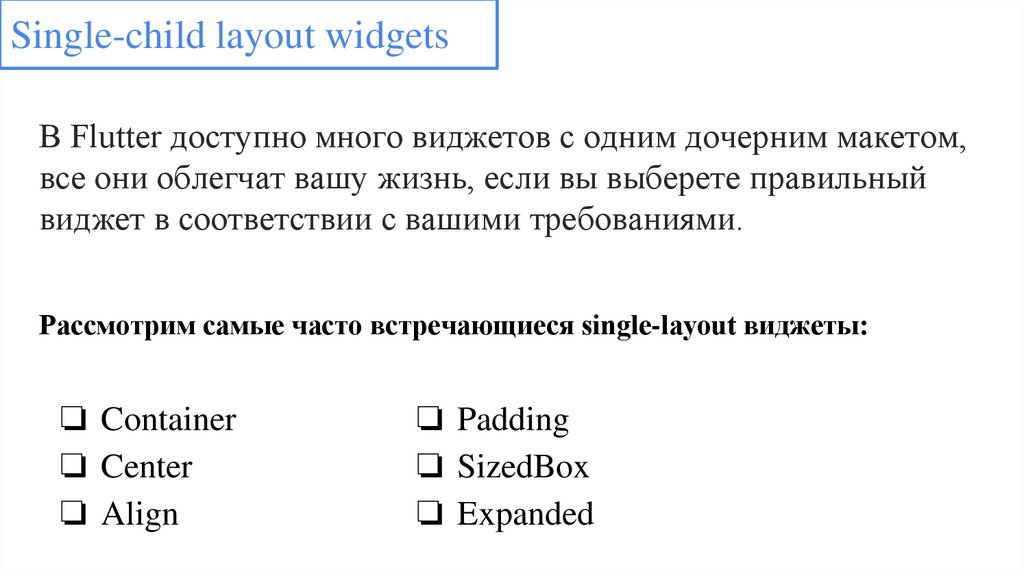 Single-child layout widgets

В Flutter доступно много виджетов с одним дочерним макетом, все они облегчат вашу жизнь, если вы выберете правильный виджет в соответствии с вашими требованиями.

Рассмотрим самые часто встречающиеся single-layout виджеты:

☐ Container
☐ Center
☐ Align

☐ Padding
☐ SizedBox
☐ Expanded